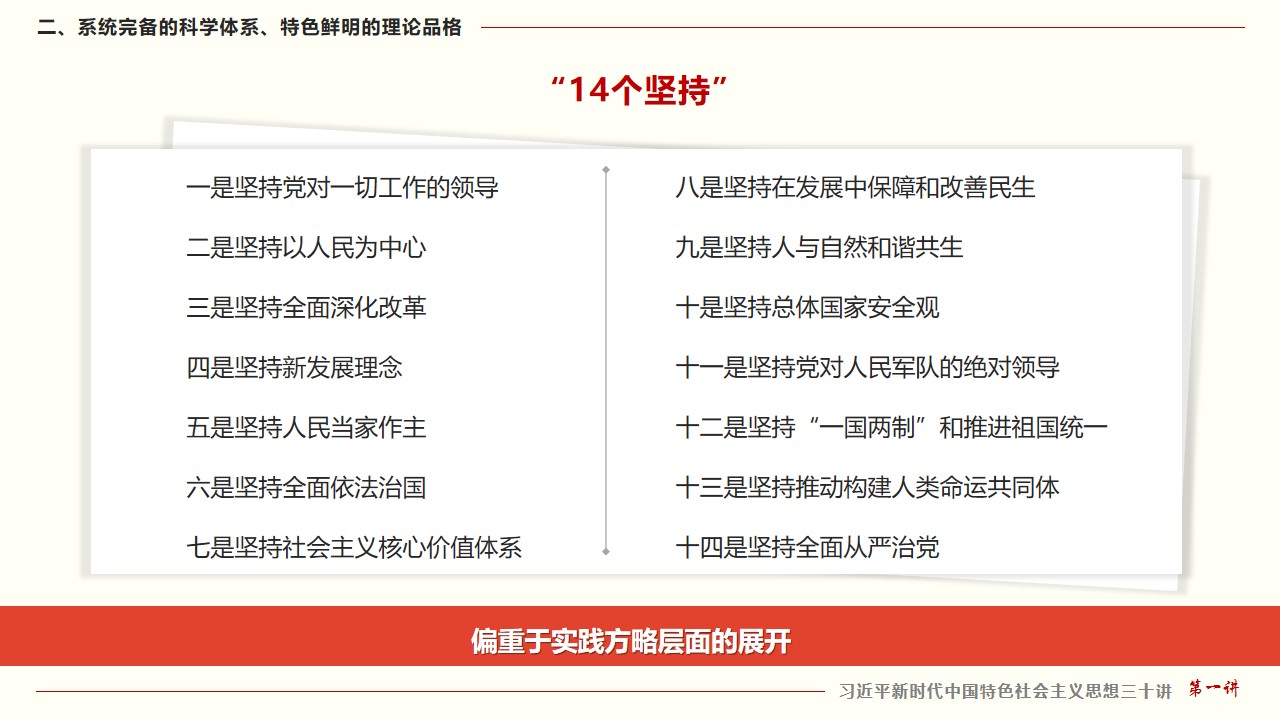 二、系统完备的科学体系、特色鲜明的理论品格

“14个坚持”

一是坚持党对一切工作的领导

二是坚持以人民为中心

三是坚持全面深化改革

四是坚持新发展理念

五是坚持人民当家作主

六是坚持全面依法治国

七是坚持社会主义核心价值体系

八是坚持在发展中保障和改善民生

九是坚持人与自然和谐共生

十是坚持总体国家安全观

十一是坚持党对人民军队的绝对领导

十二是坚持“一国两制”和推进祖国统一

十三是坚持推动构建人类命运共同体

十四是坚持全面从严治党

偏重于实践方略层面的展开

习近平新时代中国特色社会主义思想三十讲 第一讲